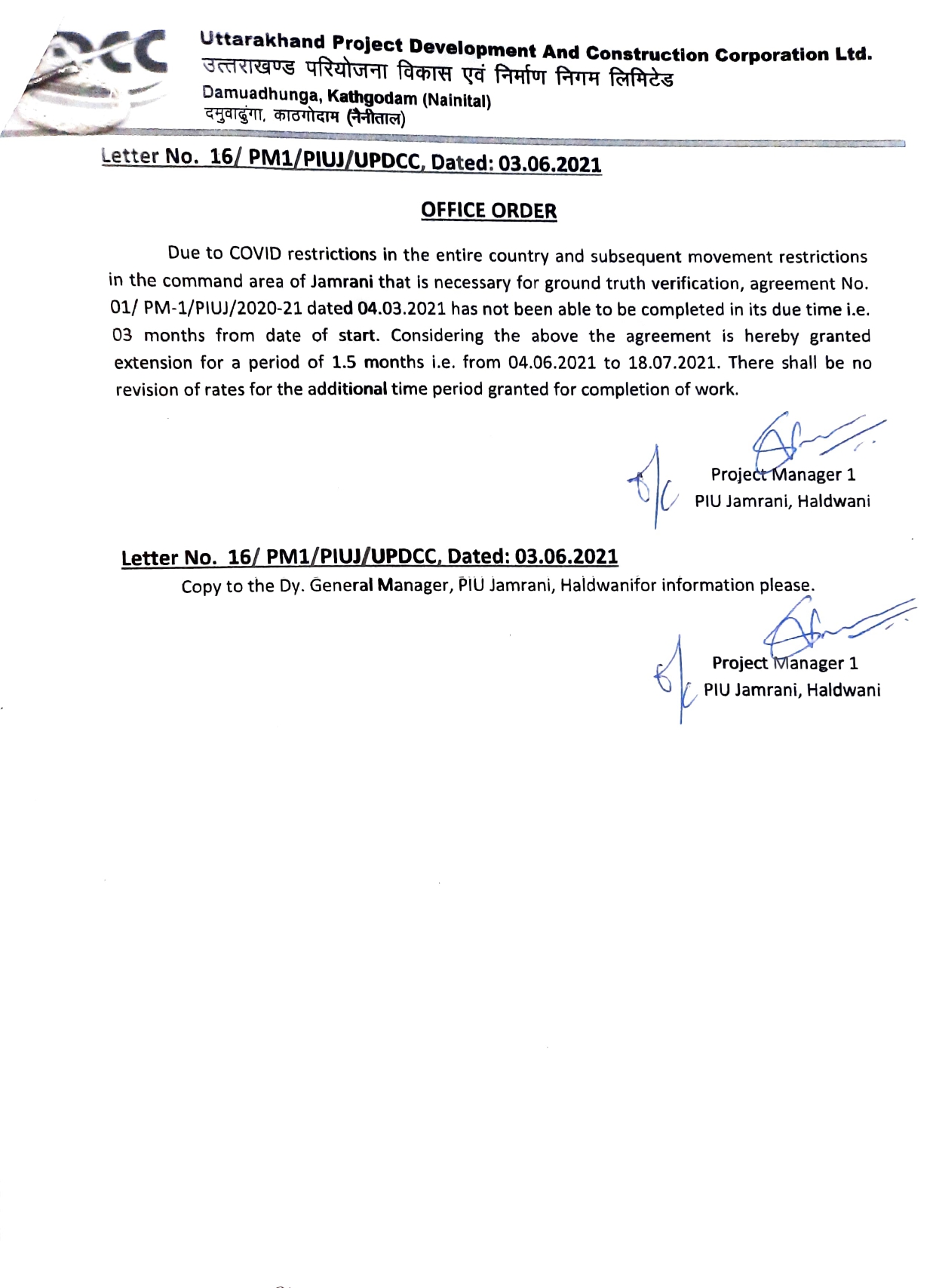 Uttarakhand Project Development And Construction Corporation Ltd.
उत्तराखण्ड परियोजना विकास एवं निर्माण निगम लिमिटेड
Damuadhunga, Kathgodam (Nainital)
दमुवाढुंगा, काठगोदाम (नैनीताल)

Letter No. 16/ PM1/PIUJ/UPDCC, Dated: 03.06.2021

OFFICE ORDER

Due to COVID restrictions in the entire country and subsequent movement restrictions in the command area of Jamrani that is necessary for ground truth verification, agreement No. 01/ PM-1/PIUJ/2020-21 dated 04.03.2021 has not been able to be completed in its due time i.e. 03 months from date of start. Considering the above the agreement is hereby granted extension for a period of 1.5 months i.e. from 04.06.2021 to 18.07.2021. There shall be no revision of rates for the additional time period granted for completion of work.

Project Manager 1
PIU Jamrani, Haldwani

Letter No. 16/ PM1/PIUJ/UPDCC, Dated: 03.06.2021
Copy to the Dy. General Manager, PIU Jamrani, Haldwanifor information please.

Project Manager 1
PIU Jamrani, Haldwani